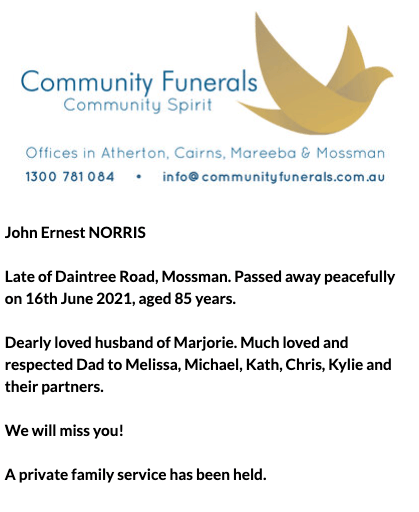 Community Funerals
Community Spirit

Offices in Atherton, Cairns, Mareeba & Mossman
1300 781 084 • info@communityfunerals.com.au

John Ernest NORRIS

Late of Daintree Road, Mossman. Passed away peacefully on 16th June 2021, aged 85 years.

Dearly loved husband of Marjorie. Much loved and respected Dad to Melissa, Michael, Kath, Chris, Kylie and their partners.

We will miss you!

A private family service has been held.